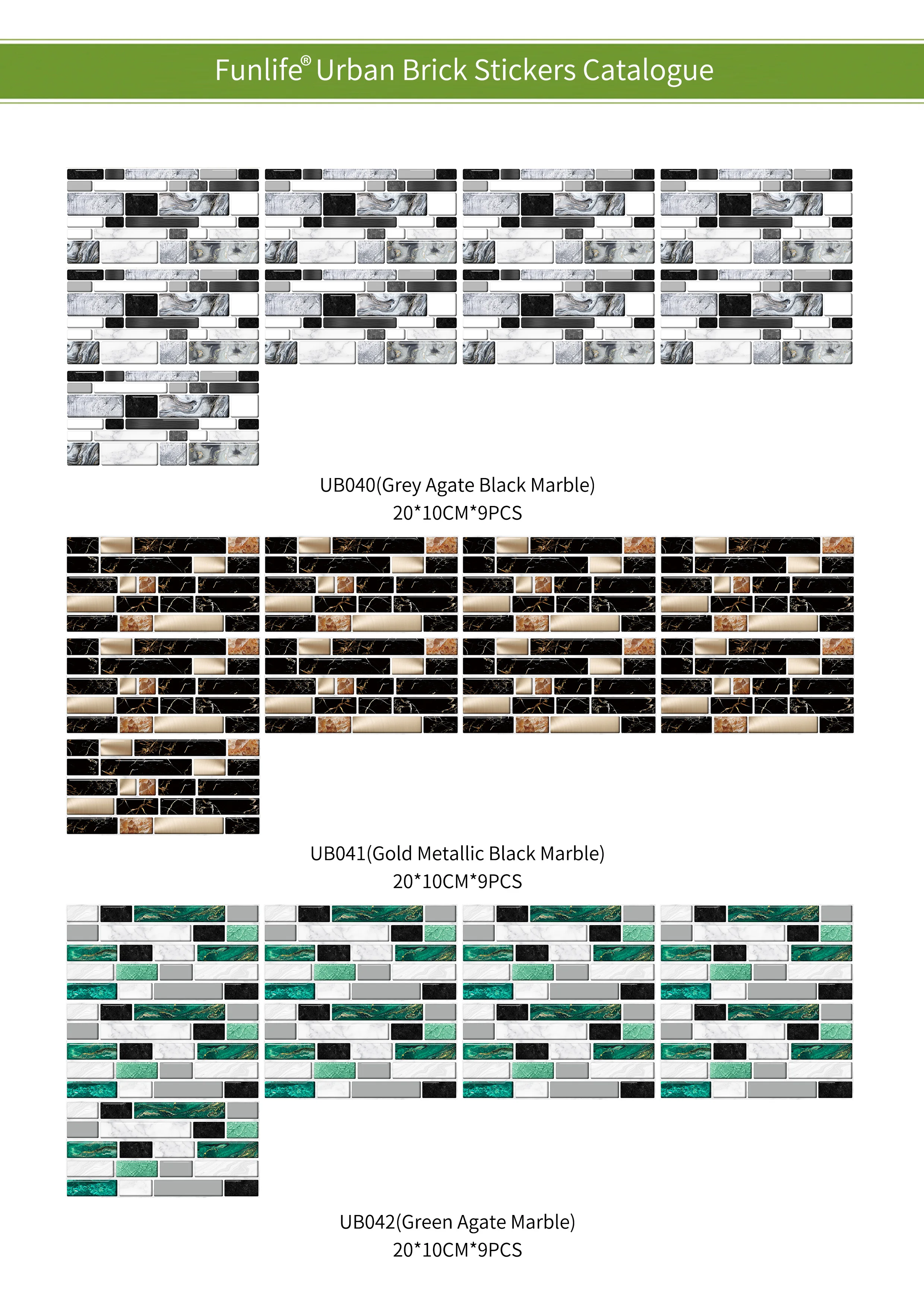 Funlife® Urban Brick Stickers Catalogue

UB040(Grey Agate Black Marble)
20*10CM*9PCS

UB041(Gold Metallic Black Marble)
20*10CM*9PCS

UB042(Green Agate Marble)
20*10CM*9PCS